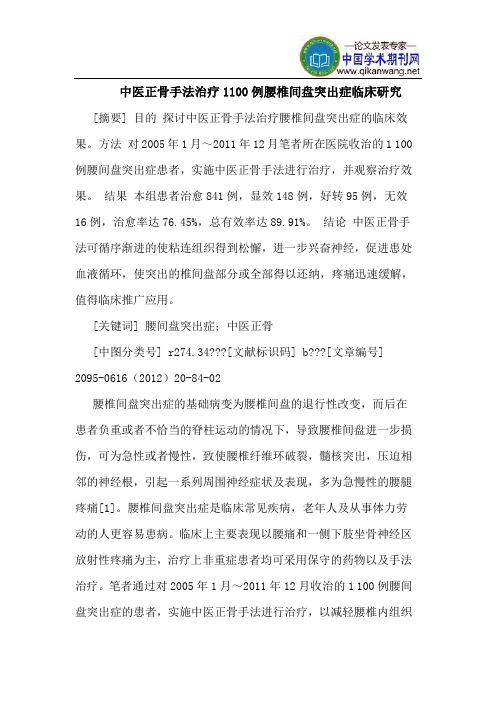 —论文发表专家—
中国学术期刊网
www.qikanwang.net

中医正骨手法治疗 1100 例腰椎间盘突出症临床研究

[摘要] 目的 探讨中医正骨手法治疗腰椎间盘突出症的临床效果。方法 对 2005 年 1 月～2011 年 12 月笔者所在医院收治的 1 100 例腰间盘突出症患者，实施中医正骨手法进行治疗，并观察治疗效果。 结果 本组患者治愈 841 例，显效 148 例，好转 95 例，无效 16 例，治愈率达 76.45%，总有效率达 89.91%。 结论 中医正骨手法可循序渐进的使粘连组织得到松懈，进一步兴奋神经，促进患处血液循环，使突出的椎间盘部分或全部得以还纳，疼痛迅速缓解，值得临床推广应用。

[关键词] 腰间盘突出症；中医正骨

[中图分类号] r274.34???[文献标识码] b???[文章编号] 2095-0616（2012）20-84-02

腰椎间盘突出症的基础病变为腰椎间盘的退行性改变，而后在患者负重或者不恰当的脊柱运动的情况下，导致腰椎间盘进一步损伤，可为急性或者慢性，致使腰椎纤维环破裂，髓核突出，压迫相邻的神经根，引起一系列周围神经症状及表现，多为急慢性的腰腿疼痛[1]。腰椎间盘突出症是临床常见疾病，老年人及从事体力劳动的人更容易患病。临床上主要表现以腰痛和一侧下肢坐骨神经区放射性疼痛为主，治疗上非重症患者均可采用保守的药物以及手法治疗。笔者通过对 2005 年 1 月～2011 年 12 月收治的 1 100 例腰间盘突出症的患者，实施中医正骨手法进行治疗，以减轻腰椎内组织